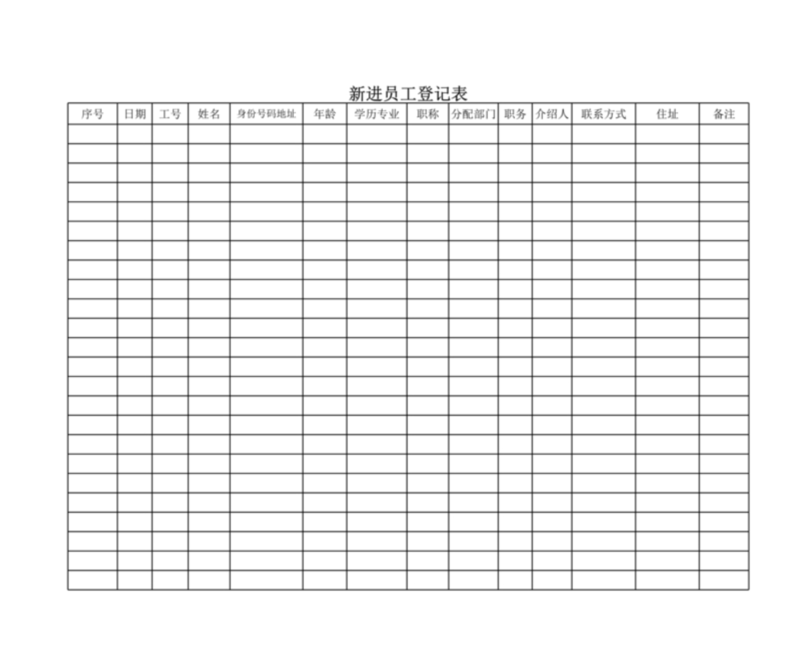 新进员工登记表

| 序号 | 日期 | 工号 | 姓名 | 身份号码地址 | 年龄 | 学历专业 | 职称 | 分配部门 | 职务 | 介绍人 | 联系方式 | 住址 | 备注 |
|---|---|---|---|---|---|---|---|---|---|---|---|---|---|
| | | | | | | | | | | | | | |
| | | | | | | | | | | | | | |
| | | | | | | | | | | | | | |
| | | | | | | | | | | | | | |
| | | | | | | | | | | | | | |
| | | | | | | | | | | | | | |
| | | | | | | | | | | | | | |
| | | | | | | | | | | | | | |
| | | | | | | | | | | | | | |
| | | | | | | | | | | | | | |
| | | | | | | | | | | | | | |
| | | | | | | | | | | | | | |
| | | | | | | | | | | | | | |
| | | | | | | | | | | | | | |
| | | | | | | | | | | | | | |
| | | | | | | | | | | | | | |
| | | | | | | | | | | | | | |
| | | | | | | | | | | | | | |
| | | | | | | | | | | | | | |
| | | | | | | | | | | | | | |
| | | | | | | | | | | | | | |
| | | | | | | | | | | | | | |
| | | | | | | | | | | | | | |
| | | | | | | | | | | | | | |